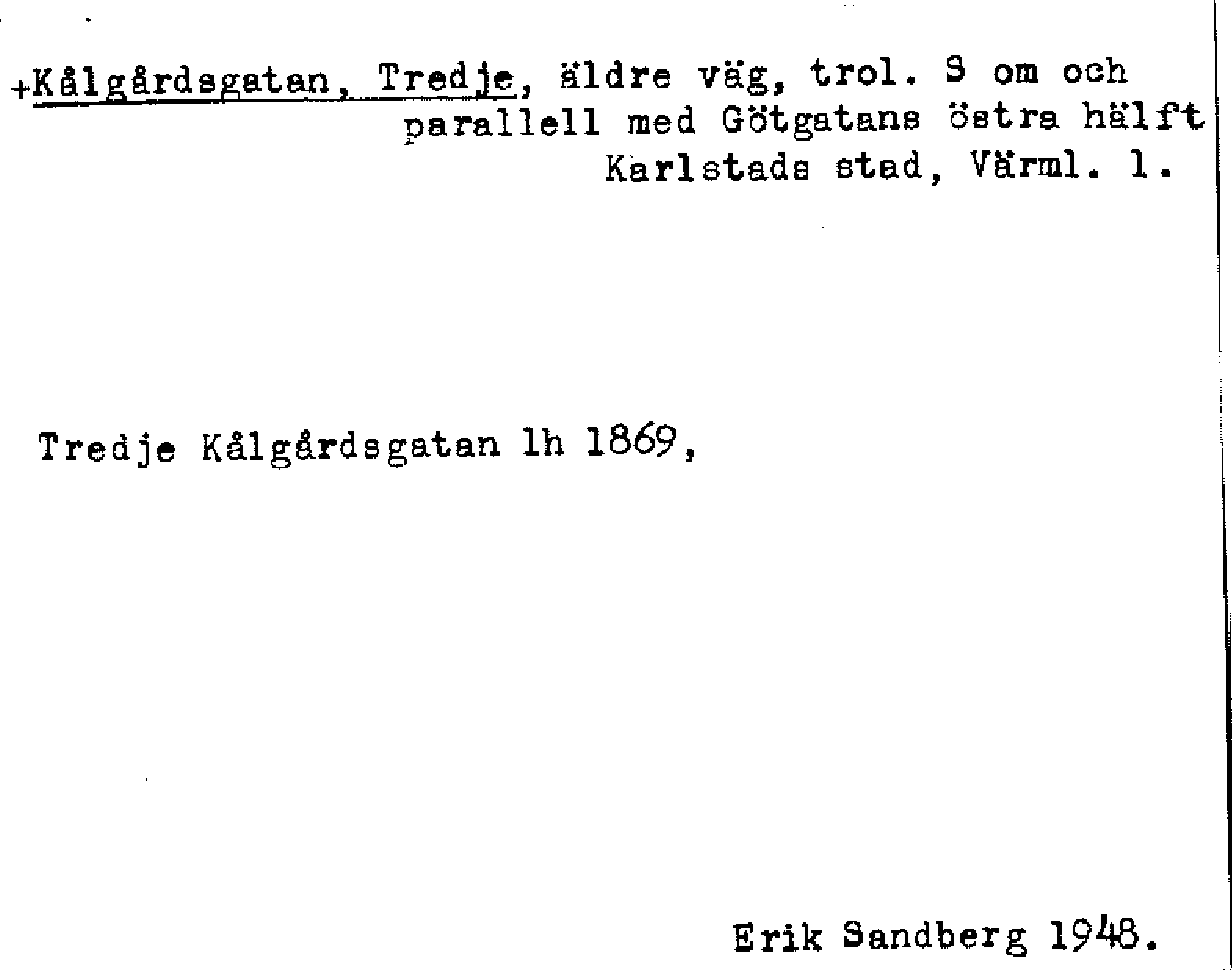 +Kålgårdsgatan, Tredje, äldre väg, trol. S om och parallell med Götgatans östra hälft
Karlstads stad, Värml. l.

Tredje Kålgårdsgatan lh 1869,

Erik Sandberg 1948.